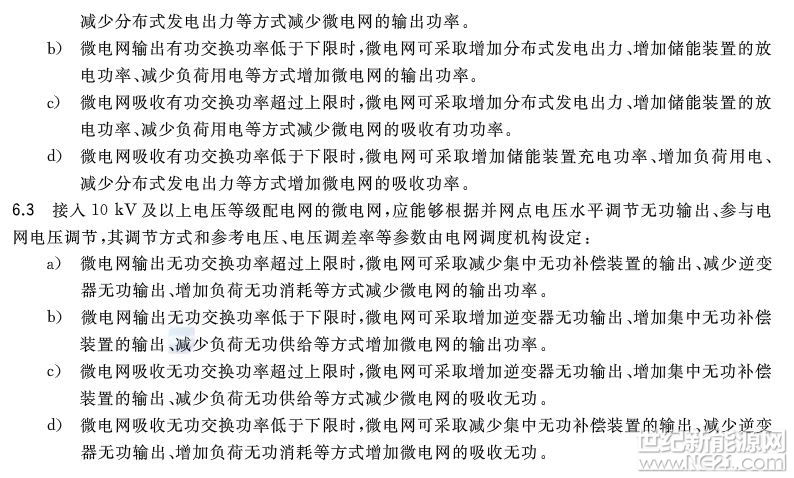 减少分布式发电出力等方式减少微电网的输出功率。

b) 微电网输出有功交换功率低于下限时，微电网可采取增加分布式发电出力、增加储能装置的放电功率、减少负荷用电等方式增加微电网的输出功率。

c) 微电网吸收有功交换功率超过上限时，微电网可采取增加分布式发电出力、增加储能装置的放电功率、减少负荷用电等方式减少微电网的吸收有功功率。

d) 微电网吸收有功交换功率低于下限时，微电网可采取增加储能装置充电功率、增加负荷用电、减少分布式发电出力等方式增加微电网的吸收功率。

6.3 接入 10 kV 及以上电压等级配电网的微电网，应能够根据并网点电压水平调节无功输出、参与电网电压调节，其调节方式和参考电压、电压调差率等参数由电网调度机构设定：

a) 微电网输出无功交换功率超过上限时，微电网可采取减少集中无功补偿装置的输出、减少逆变器无功输出、增加负荷无功消耗等方式减少微电网的输出功率。

b) 微电网输出无功交换功率低于下限时，微电网可采取增加逆变器无功输出、增加集中无功补偿装置的输出、减少负荷无功供给等方式增加微电网的输出功率。

c) 微电网吸收无功交换功率超过上限时，微电网可采取增加逆变器无功输出、增加集中无功补偿装置的输出、减少负荷无功供给等方式减少微电网的吸收无功。

d) 微电网吸收无功交换功率低于下限时，微电网可采取减少集中无功补偿装置的输出、减少逆变器无功输出、增加负荷无功消耗等方式增加微电网的吸收无功。

世纪新能源网 www.NE21.com